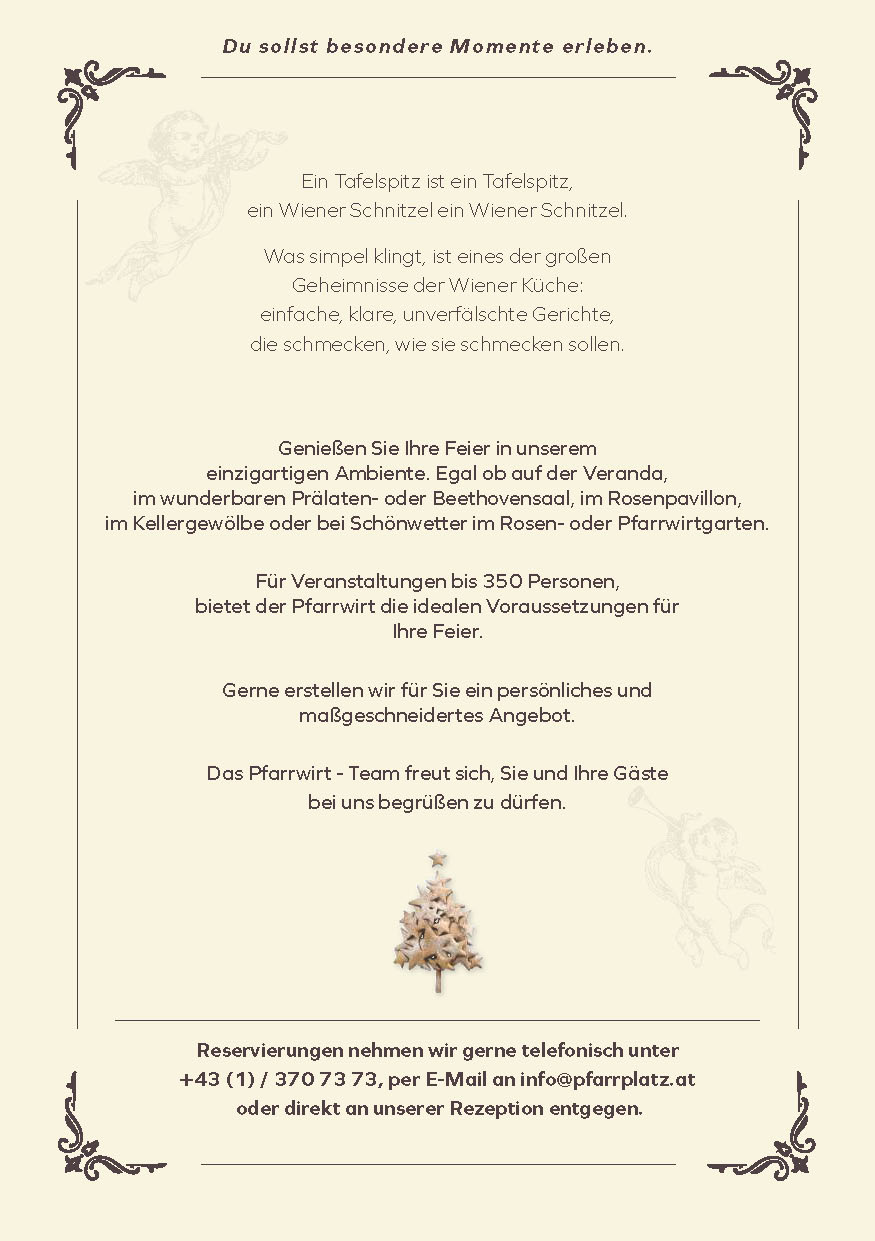 Du sollst besondere Momente erleben.

Ein Tafelspitz ist ein Tafelspitz, ein Wiener Schnitzel ein Wiener Schnitzel.

Was simpel klingt, ist eines der großen Geheimnisse der Wiener Küche: einfache, klare, unverfälschte Gerichte, die schmecken, wie sie schmecken sollen.

Genießen Sie Ihre Feier in unserem einzigartigen Ambiente. Egal ob auf der Veranda, im wunderbaren Prälaten- oder Beethovensaal, im Rosenpavillon, im Kellergewölbe oder bei Schönwetter im Rosen- oder Pfarrwirtgarten.

Für Veranstaltungen bis 350 Personen, bietet der Pfarrwirt die idealen Voraussetzungen für Ihre Feier.

Gerne erstellen wir für Sie ein persönliches und maßgeschneidertes Angebot.

Das Pfarrwirt - Team freut sich, Sie und Ihre Gäste bei uns begrüßen zu dürfen.

Reservierungen nehmen wir gerne telefonisch unter +43 (1) / 370 73 73, per E-Mail an info@pfarrplatz.at oder direkt an unserer Rezeption entgegen.